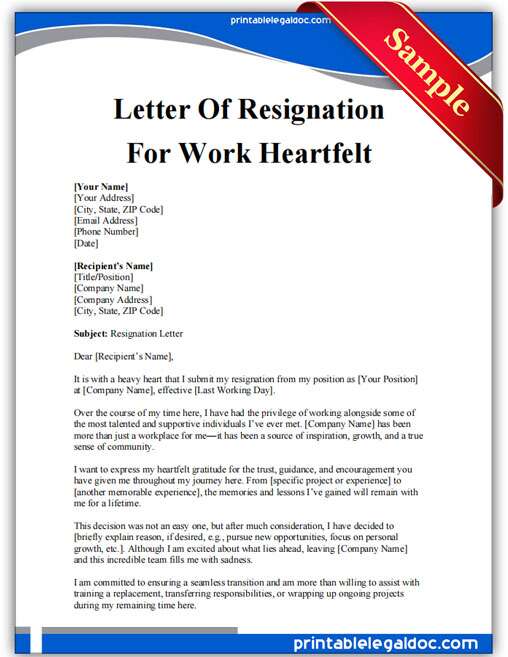 printablelegaldoc.com

Sample

Letter Of Resignation For Work Heartfelt

[Your Name]
[Your Address]
[City, State, ZIP Code]
[Email Address]
[Phone Number]
[Date]

[Recipient's Name]
[Title/Position]
[Company Name]
[Company Address]
[City, State, ZIP Code]

Subject: Resignation Letter

Dear [Recipient's Name],

It is with a heavy heart that I submit my resignation from my position as [Your Position] at [Company Name], effective [Last Working Day].

Over the course of my time here, I have had the privilege of working alongside some of the most talented and supportive individuals I've ever met. [Company Name] has been more than just a workplace for me—it has been a source of inspiration, growth, and a true sense of community.

I want to express my heartfelt gratitude for the trust, guidance, and encouragement you have given me throughout my journey here. From [specific project or experience] to [another memorable experience], the memories and lessons I've gained will remain with me for a lifetime.

This decision was not an easy one, but after much consideration, I have decided to [briefly explain reason, if desired, e.g., pursue new opportunities, focus on personal growth, etc.]. Although I am excited about what lies ahead, leaving [Company Name] and this incredible team fills me with sadness.

I am committed to ensuring a seamless transition and am more than willing to assist with training a replacement, transferring responsibilities, or wrapping up ongoing projects during my remaining time here.

printablelegaldoc.com